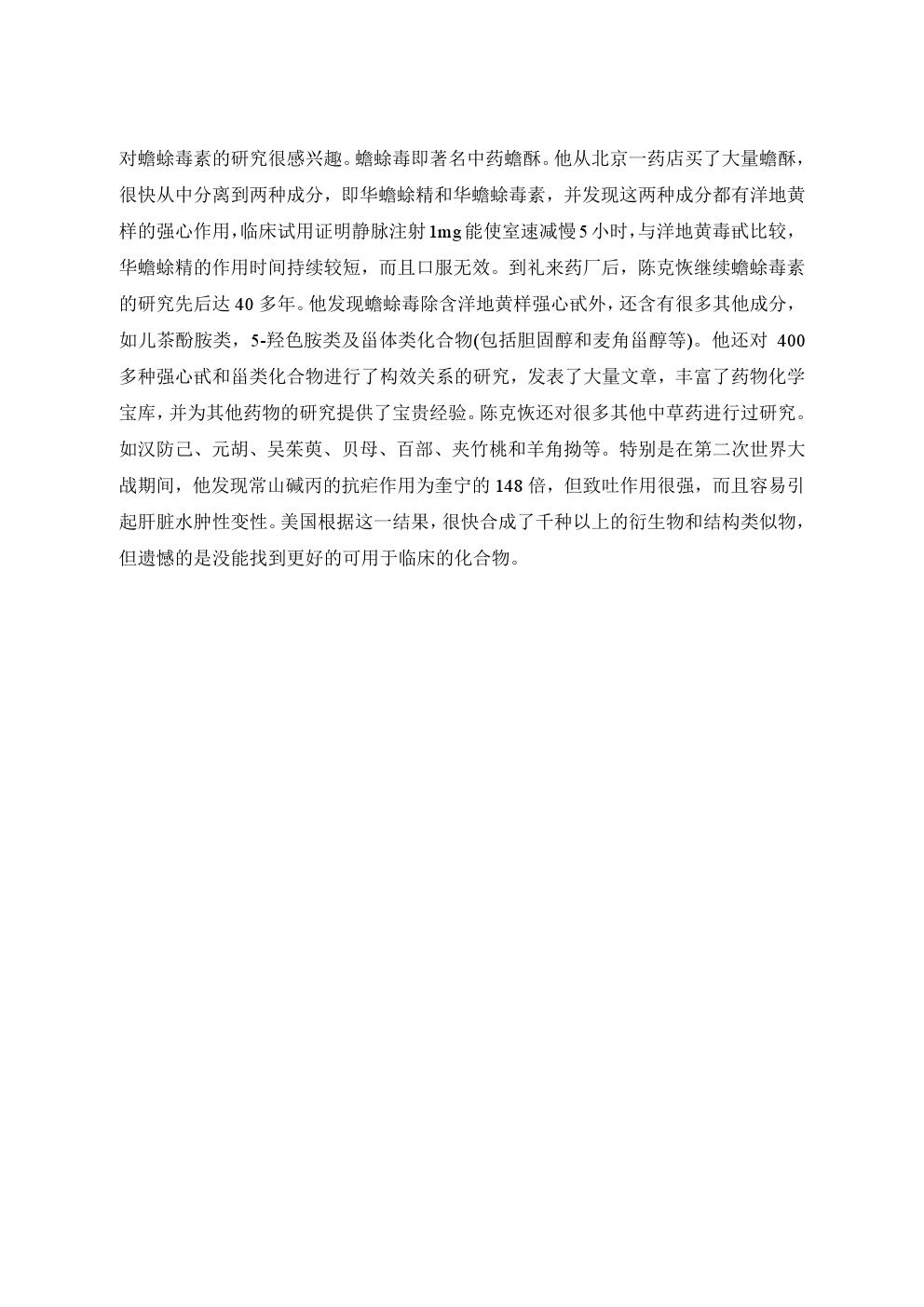 对蟾蜍毒素的研究很感兴趣。蟾蜍毒即著名中药蟾酥。他从北京一药店买了大量蟾酥，很快从中分离到两种成分，即华蟾蜍精和华蟾蜍毒素，并发现这两种成分都有洋地黄样的强心作用，临床试用证明静脉注射1mg能使室速减慢5小时，与洋地黄毒甙比较，华蟾蜍精的作用时间持续较短，而且口服无效。到礼来药厂后，陈克恢继续蟾蜍毒素的研究先后达40多年。他发现蟾蜍毒除含洋地黄样强心甙外，还含有很多其他成分，如儿茶酚胺类，5-羟色胺类及甾体类化合物(包括胆固醇和麦角甾醇等)。他还对 400多种强心甙和甾类化合物进行了构效关系的研究，发表了大量文章，丰富了药物化学宝库，并为其他药物的研究提供了宝贵经验。陈克恢还对很多其他中草药进行过研究。如汉防己、元胡、吴茱萸、贝母、百部、夹竹桃和羊角拗等。特别是在第二次世界大战期间，他发现常山碱丙的抗疟作用为奎宁的148倍，但致吐作用很强，而且容易引起肝脏水肿性变性。美国根据这一结果，很快合成了千种以上的衍生物和结构类似物，但遗憾的是没能找到更好的可用于临床的化合物。